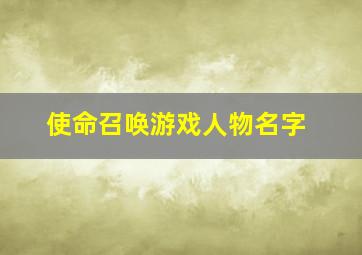 使命召唤游戏人物名字